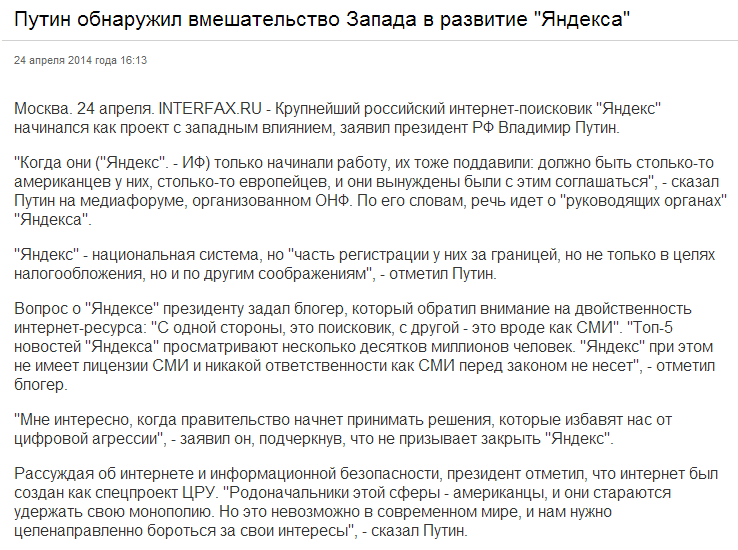 Путин обнаружил вмешательство Запада в развитие "Яндекса"

24 апреля 2014 года 16:13

Москва. 24 апреля. INTERFAX.RU - Крупнейший российский интернет-поисковик "Яндекс" начинался как проект с западным влиянием, заявил президент РФ Владимир Путин.

"Когда они ("Яндекс". - ИФ) только начинали работу, их тоже поддавили: должно быть столько-то американцев у них, столько-то европейцев, и они вынуждены были с этим соглашаться", - сказал Путин на медиафоруме, организованном ОНФ. По его словам, речь идет о "руководящих органах" "Яндекса".

"Яндекс" - национальная система, но "часть регистрации у них за границей, но не только в целях налогообложения, но и по другим соображениям", - отметил Путин.

Вопрос о "Яндексе" президенту задал блогер, который обратил внимание на двойственность интернет-ресурса: "С одной стороны, это поисковик, с другой - это вроде как СМИ". "Топ-5 новостей "Яндекса" просматривают несколько десятков миллионов человек. "Яндекс" при этом не имеет лицензии СМИ и никакой ответственности как СМИ перед законом не несет", - отметил блогер.

"Мне интересно, когда правительство начнет принимать решения, которые избавят нас от цифровой агрессии", - заявил он, подчеркнув, что не призывает закрыть "Яндекс".

Рассуждая об интернете и информационной безопасности, президент отметил, что интернет был создан как спецпроект ЦРУ. "Родоначальники этой сферы - американцы, и они стараются удержать свою монополию. Но это невозможно в современном мире, и нам нужно целенаправленно бороться за свои интересы", - сказал Путин.